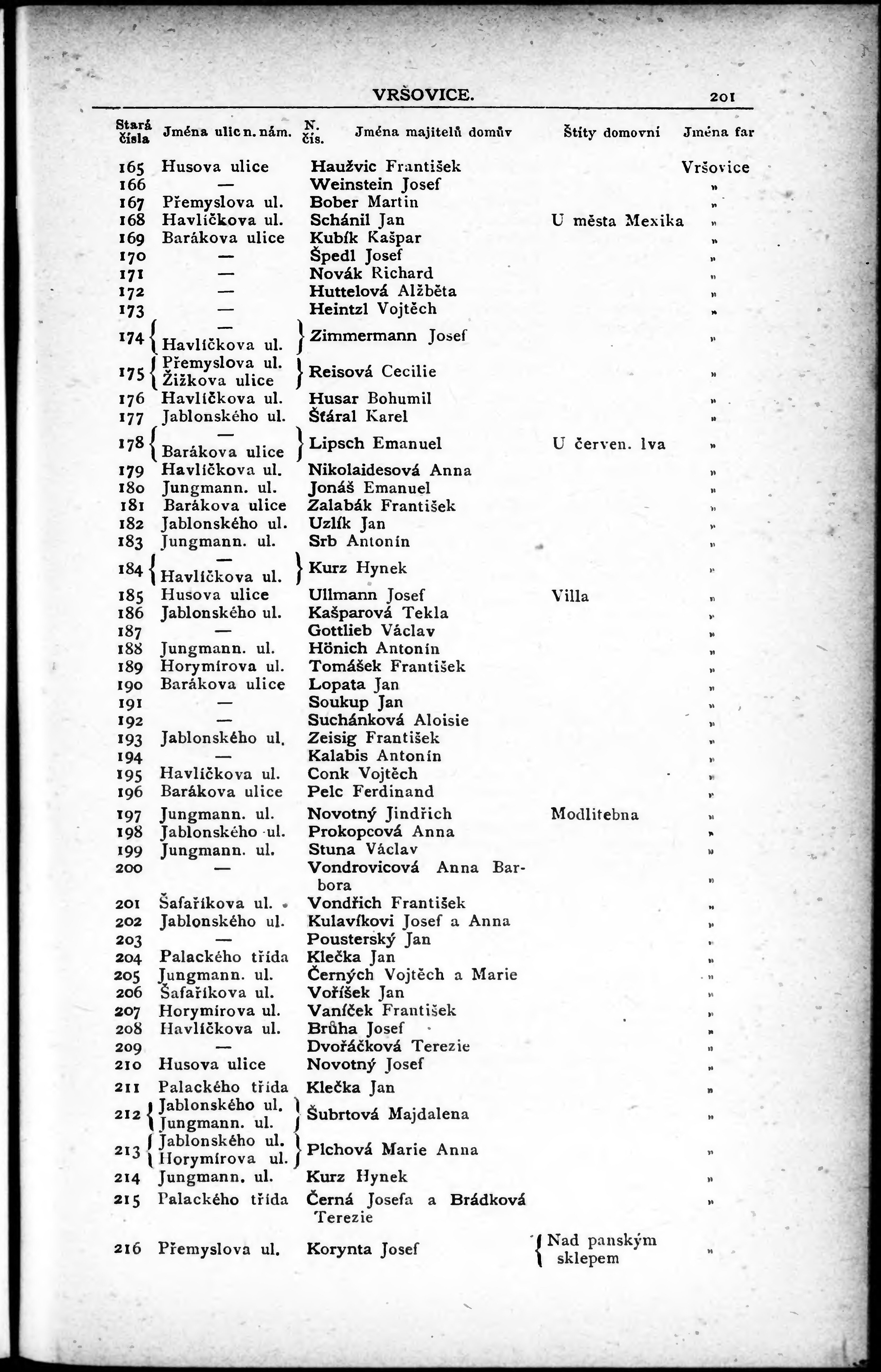 VRŠOVICE. 201

| Stará čísla | Jména ulic n. nám. | N. čís. | Jména majitelů domův | Štíty domovní | Jména far |
|---|---|---|---|---|---|
| 165 | Husova ulice | | Haužvic František | | Vršovice |
| 166 | — | | Weinstein Josef | | „ |
| 167 | Přemyslova ul. | | Bober Martin | | „ |
| 168 | Havlíčkova ul. | | Schánil Jan | U města Mexika | „ |
| 169 | Barákova ulice | | Kubík Kašpar | | „ |
| 170 | — | | Špedl Josef | | „ |
| 171 | — | | Novák Richard | | „ |
| 172 | — | | Huttelová Alžběta | | „ |
| 173 | — | | Heintzl Vojtěch | | „ |
| 174 | — Havlíčkova ul. | | Zimmermann Josef | | „ |
| 175 | Přemyslova ul. Žižkova ulice | | Reisová Cecilie | | „ |
| 176 | Havlíčkova ul. | | Husar Bohumil | | „ |
| 177 | Jablonského ul. | | Šťáral Karel | | „ |
| 178 | — Barákova ulice | | Lipsch Emanuel | U červen. lva | „ |
| 179 | Havlíčkova ul. | | Nikolaidesová Anna | | „ |
| 180 | Jungmann. ul. | | Jonáš Emanuel | | „ |
| 181 | Barákova ulice | | Zalabák František | | „ |
| 182 | Jablonského ul. | | Uzlík Jan | | „ |
| 183 | Jungmann. ul. | | Srb Antonín | | „ |
| 184 | — Havlíčkova ul. | | Kurz Hynek | | „ |
| 185 | Husova ulice | | Ullmann Josef | Villa | „ |
| 186 | Jablonského ul. | | Kašparová Tekla | | „ |
| 187 | — | | Gottlieb Václav | | „ |
| 188 | Jungmann. ul. | | Hönich Antonín | | „ |
| 189 | Horymírova ul. | | Tomášek František | | „ |
| 190 | Barákova ulice | | Lopata Jan | | „ |
| 191 | — | | Soukup Jan | | „ |
| 192 | — | | Suchánková Aloisie | | „ |
| 193 | Jablonského ul. | | Zeisig František | | „ |
| 194 | — | | Kalabis Antonín | | „ |
| 195 | Havlíčkova ul. | | Conk Vojtěch | | „ |
| 196 | Barákova ulice | | Pelc Ferdinand | | „ |
| 197 | Jungmann. ul. | | Novotný Jindřich | Modlitebna | „ |
| 198 | Jablonského ul. | | Prokopcová Anna | | „ |
| 199 | Jungmann. ul. | | Stuna Václav | | „ |
| 200 | — | | Vondrovicová Anna Barbora | | „ |
| 201 | Šafaříkova ul. | | Vondřich František | | „ |
| 202 | Jablonského ul. | | Kulavíkovi Josef a Anna | | „ |
| 203 | — | | Pousterský Jan | | „ |
| 204 | Palackého třída | | Klečka Jan | | „ |
| 205 | Jungmann. ul. | | Černých Vojtěch a Marie | | „ |
| 206 | Šafaříkova ul. | | Voříšek Jan | | „ |
| 207 | Horymírova ul. | | Vaníček František | | „ |
| 208 | Havlíčkova ul. | | Brůha Josef | | „ |
| 209 | — | | Dvořáčková Terezie | | „ |
| 210 | Husova ulice | | Novotný Josef | | „ |
| 211 | Palackého třída | | Klečka Jan | | „ |
| 212 | Jablonského ul. Jungmann. ul. | | Šubrtová Majdalena | | „ |
| 213 | Jablonského ul. Horymírova ul. | | Plchová Marie Anna | | „ |
| 214 | Jungmann. ul. | | Kurz Hynek | | „ |
| 215 | Palackého třída | | Černá Josefa a Brádková Terezie | | „ |
| 216 | Přemyslova ul. | | Korynta Josef | Nad panským sklepem | „ |